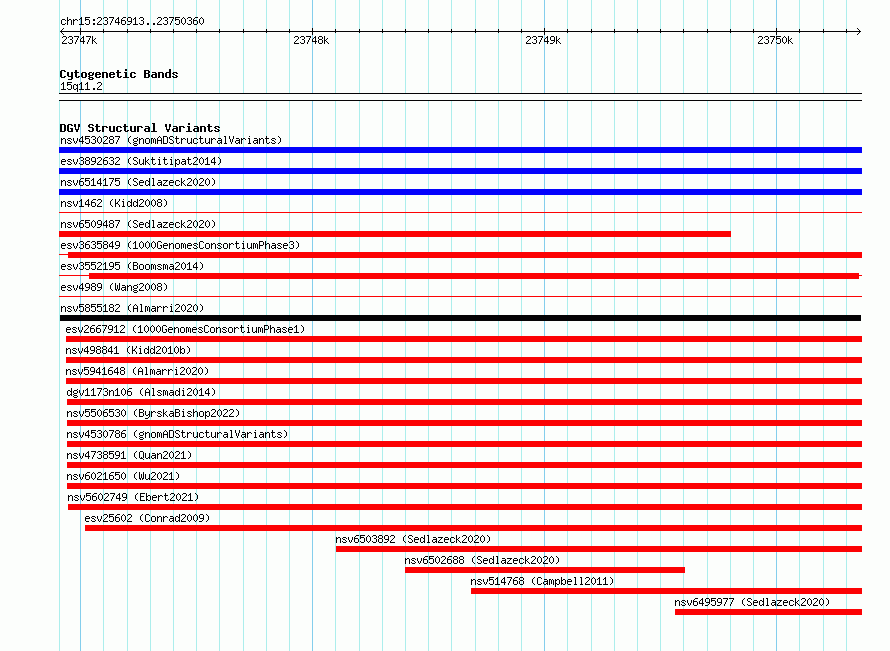 chr15:23746913..23750360

23747k
23748k
23749k
23750k

Cytogenetic Bands
15q11.2

DGV Structural Variants
nsv4530287 (gnomADStructuralVariants)
esv3892632 (Suktitipat2014)
nsv6514175 (Sedlazeck2020)
nsv1462 (Kidd2008)
nsv6509487 (Sedlazeck2020)
esv3635849 (1000GenomesConsortiumPhase3)
esv3552195 (Boomsma2014)
esv4989 (Wang2008)
nsv5855182 (Almarri2020)
esv2667912 (1000GenomesConsortiumPhase1)
nsv498841 (Kidd2010b)
nsv5941648 (Almarri2020)
dgv1173n106 (Alsmadi2014)
nsv5506530 (ByrskaBishop2022)
nsv4530786 (gnomADStructuralVariants)
nsv4738591 (Quan2021)
nsv6021650 (Wu2021)
nsv5602749 (Ebert2021)
esv25602 (Conrad2009)
nsv6503892 (Sedlazeck2020)
nsv6502688 (Sedlazeck2020)
nsv514768 (Campbell2011)
nsv6495977 (Sedlazeck2020)